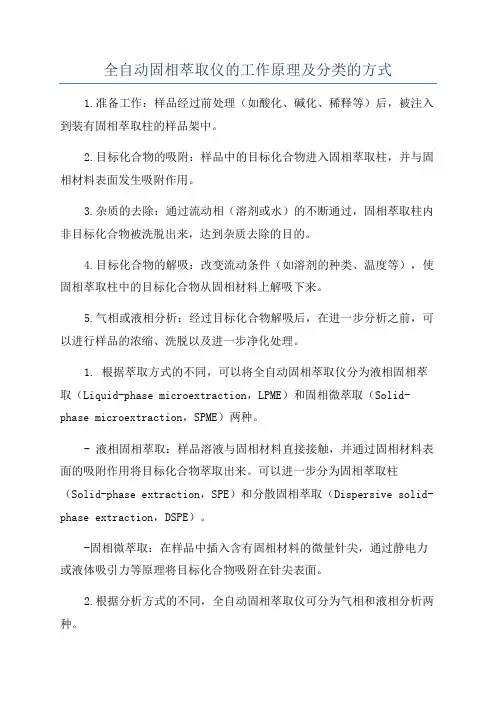 全自动固相萃取仪的工作原理及分类的方式

1.准备工作：样品经过前处理（如酸化、碱化、稀释等）后，被注入到装有固相萃取柱的样品架中。

2.目标化合物的吸附：样品中的目标化合物进入固相萃取柱，并与固相材料表面发生吸附作用。

3.杂质的去除：通过流动相（溶剂或水）的不断通过，固相萃取柱内非目标化合物被洗脱出来，达到杂质去除的目的。

4.目标化合物的解吸：改变流动条件（如溶剂的种类、温度等），使固相萃取柱中的目标化合物从固相材料上解吸下来。

5.气相或液相分析：经过目标化合物解吸后，在进一步分析之前，可以进行样品的浓缩、洗脱以及进一步净化处理。

1. 根据萃取方式的不同，可以将全自动固相萃取仪分为液相固相萃取（Liquid-phase microextraction，LPME）和固相微萃取（Solid-phase microextraction，SPME）两种。

- 液相固相萃取：样品溶液与固相材料直接接触，并通过固相材料表面的吸附作用将目标化合物萃取出来。可以进一步分为固相萃取柱（Solid-phase extraction，SPE）和分散固相萃取（Dispersive solid-phase extraction，DSPE）。

-固相微萃取：在样品中插入含有固相材料的微量针尖，通过静电力或液体吸引力等原理将目标化合物吸附在针尖表面。

2.根据分析方式的不同，全自动固相萃取仪可分为气相和液相分析两种。